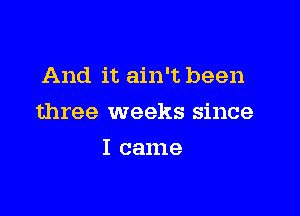 And it ain't been
three weeks since
I came